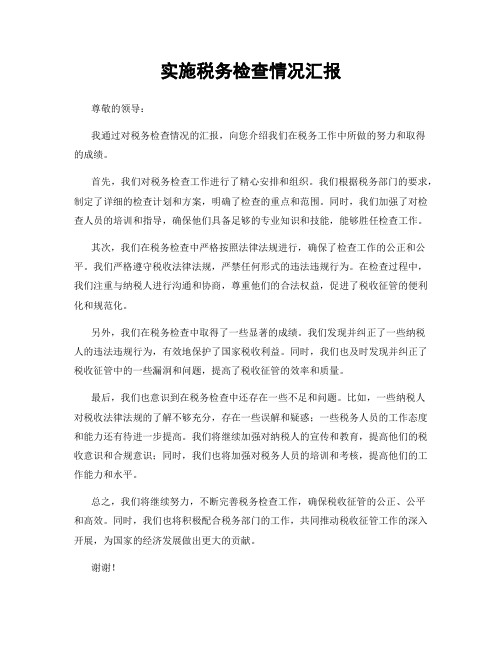 实施税务检查情况汇报

尊敬的领导：

我通过对税务检查情况的汇报，向您介绍我们在税务工作中所做的努力和取得的成绩。

首先，我们对税务检查工作进行了精心安排和组织。我们根据税务部门的要求，制定了详细的检查计划和方案，明确了检查的重点和范围。同时，我们加强了对检查人员的培训和指导，确保他们具备足够的专业知识和技能，能够胜任检查工作。

其次，我们在税务检查中严格按照法律法规进行，确保了检查工作的公正和公平。我们严格遵守税收法律法规，严禁任何形式的违法违规行为。在检查过程中，我们注重与纳税人进行沟通和协商，尊重他们的合法权益，促进了税收征管的便利化和规范化。

另外，我们在税务检查中取得了一些显著的成绩。我们发现并纠正了一些纳税人的违法违规行为，有效地保护了国家税收利益。同时，我们也及时发现并纠正了税收征管中的一些漏洞和问题，提高了税收征管的效率和质量。

最后，我们也意识到在税务检查中还存在一些不足和问题。比如，一些纳税人对税收法律法规的了解不够充分，存在一些误解和疑惑；一些税务人员的工作态度和能力还有待进一步提高。我们将继续加强对纳税人的宣传和教育，提高他们的税收意识和合规意识；同时，我们也将加强对税务人员的培训和考核，提高他们的工作能力和水平。

总之，我们将继续努力，不断完善税务检查工作，确保税收征管的公正、公平和高效。同时，我们也将积极配合税务部门的工作，共同推动税收征管工作的深入开展，为国家的经济发展做出更大的贡献。

谢谢！